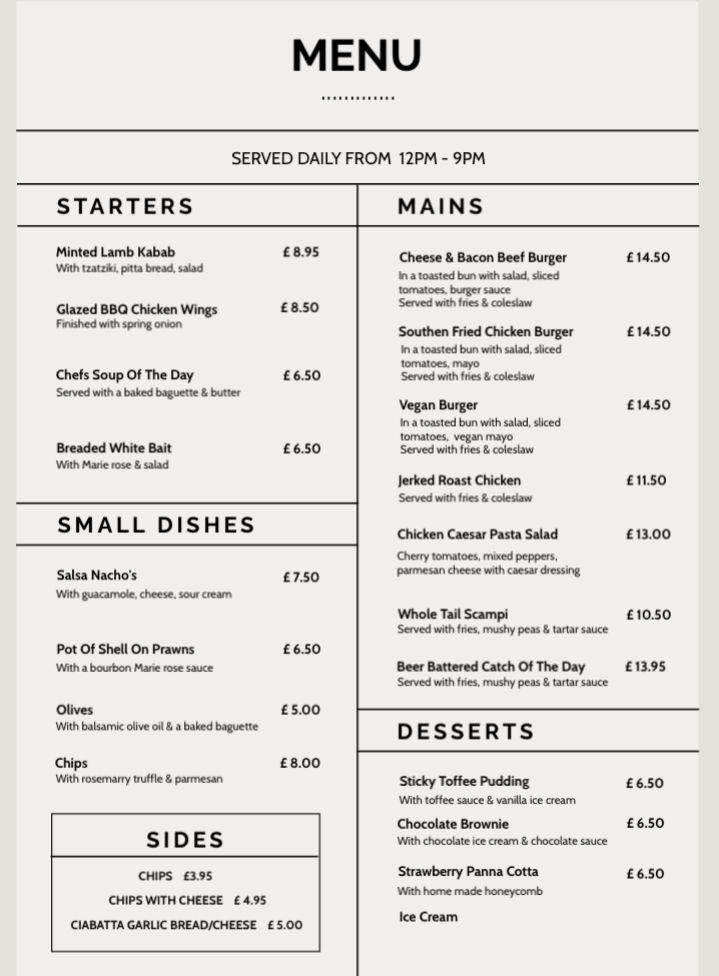 MENU

SERVED DAILY FROM 12PM - 9PM

STARTERS

Minted Lamb Kabab £ 8.95
With tzatziki, pitta bread, salad

Glazed BBQ Chicken Wings £ 8.50
Finished with spring onion

Chefs Soup Of The Day £ 6.50
Served with a baked baguette & butter

Breaded White Bait £ 6.50
With Marie rose & salad

SMALL DISHES

Salsa Nacho's £ 7.50
With guacamole, cheese, sour cream

Pot Of Shell On Prawns £ 6.50
With a bourbon Marie rose sauce

Olives £ 5.00
With balsamic olive oil & a baked baguette

Chips £ 8.00
With rosemarry truffle & parmesan

SIDES

CHIPS £3.95
CHIPS WITH CHEESE £ 4.95
CIABATTA GARLIC BREAD/CHEESE £ 5.00

MAINS

Cheese & Bacon Beef Burger £ 14.50
In a toasted bun with salad, sliced tomatoes, burger sauce
Served with fries & coleslaw

Southen Fried Chicken Burger £ 14.50
In a toasted bun with salad, sliced tomatoes, mayo
Served with fries & coleslaw

Vegan Burger £ 14.50
In a toasted bun with salad, sliced tomatoes, vegan mayo
Served with fries & coleslaw

Jerked Roast Chicken £ 11.50
Served with fries & coleslaw

Chicken Caesar Pasta Salad £ 13.00
Cherry tomatoes, mixed peppers, parmesan cheese with caesar dressing

Whole Tail Scampi £ 10.50
Served with fries, mushy peas & tartar sauce

Beer Battered Catch Of The Day £ 13.95
Served with fries, mushy peas & tartar sauce

DESSERTS

Sticky Toffee Pudding £ 6.50
With toffee sauce & vanilla ice cream

Chocolate Brownie £ 6.50
With chocolate ice cream & chocolate sauce

Strawberry Panna Cotta £ 6.50
With home made honeycomb

Ice Cream